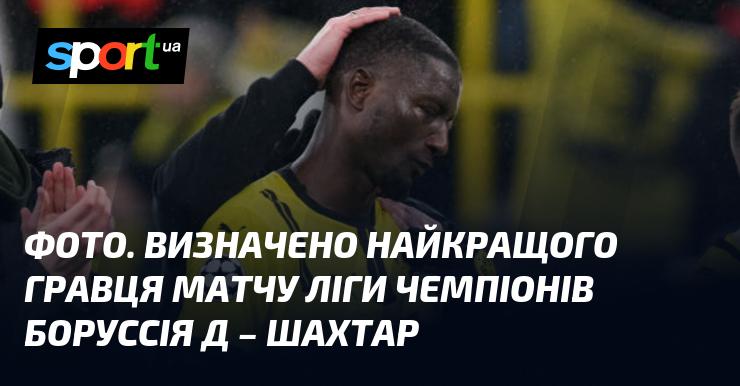 sport ua

ФОТО. ВИЗНАЧЕНО НАЙКРАЩОГО ГРАВЦЯ МАТЧУ ЛІГИ ЧЕМПІОНІВ БОРУССІЯ Д – ШАХТАР